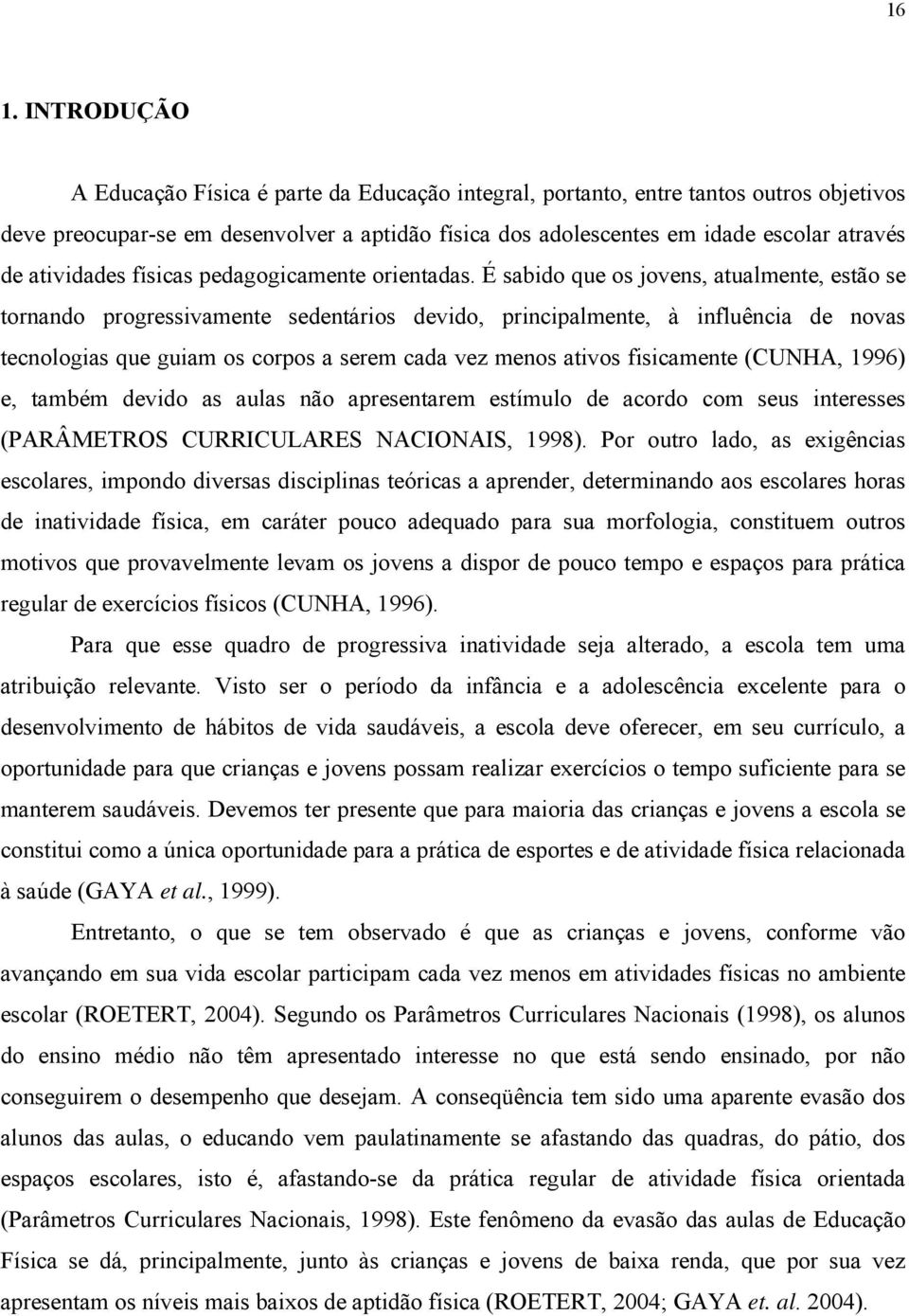 16

1. INTRODUÇÃO

A Educação Física é parte da Educação integral, portanto, entre tantos outros objetivos deve preocupar-se em desenvolver a aptidão física dos adolescentes em idade escolar através de atividades físicas pedagogicamente orientadas. É sabido que os jovens, atualmente, estão se tornando progressivamente sedentários devido, principalmente, à influência de novas tecnologias que guiam os corpos a serem cada vez menos ativos fisicamente (CUNHA, 1996) e, também devido as aulas não apresentarem estímulo de acordo com seus interesses (PARÂMETROS CURRICULARES NACIONAIS, 1998). Por outro lado, as exigências escolares, impondo diversas disciplinas teóricas a aprender, determinando aos escolares horas de inatividade física, em caráter pouco adequado para sua morfologia, constituem outros motivos que provavelmente levam os jovens a dispor de pouco tempo e espaços para prática regular de exercícios físicos (CUNHA, 1996).

Para que esse quadro de progressiva inatividade seja alterado, a escola tem uma atribuição relevante. Visto ser o período da infância e a adolescência excelente para o desenvolvimento de hábitos de vida saudáveis, a escola deve oferecer, em seu currículo, a oportunidade para que crianças e jovens possam realizar exercícios o tempo suficiente para se manterem saudáveis. Devemos ter presente que para maioria das crianças e jovens a escola se constitui como a única oportunidade para a prática de esportes e de atividade física relacionada à saúde (GAYA et al., 1999).

Entretanto, o que se tem observado é que as crianças e jovens, conforme vão avançando em sua vida escolar participam cada vez menos em atividades físicas no ambiente escolar (ROETERT, 2004). Segundo os Parâmetros Curriculares Nacionais (1998), os alunos do ensino médio não têm apresentado interesse no que está sendo ensinado, por não conseguirem o desempenho que desejam. A conseqüência tem sido uma aparente evasão dos alunos das aulas, o educando vem paulatinamente se afastando das quadras, do pátio, dos espaços escolares, isto é, afastando-se da prática regular de atividade física orientada (Parâmetros Curriculares Nacionais, 1998). Este fenômeno da evasão das aulas de Educação Física se dá, principalmente, junto às crianças e jovens de baixa renda, que por sua vez apresentam os níveis mais baixos de aptidão física (ROETERT, 2004; GAYA et. al. 2004).